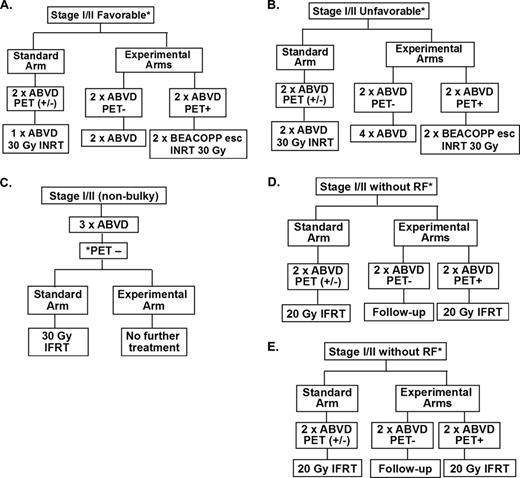 A.

Stage I/II Favorable*

Standard Arm

2 x ABVD PET (+/-)

1 x ABVD 30 Gy INRT

Experimental Arms

2 x ABVD PET-

2 x ABVD

2 x ABVD PET+

2 x BEACOPP esc INRT 30 Gy

B.

Stage I/II Unfavorable*

Standard Arm

2 x ABVD PET (+/-)

2 x ABVD 30 Gy INRT

Experimental Arms

2 x ABVD PET-

4 x ABVD

2 x ABVD PET+

2 x BEACOPP esc INRT 30 Gy

C.

Stage I/II (non-bulky)

3 x ABVD

*PET –

Standard Arm

30 Gy IFRT

Experimental Arm

No further treatment

D.

Stage I/II without RF*

Standard Arm

2 x ABVD PET (+/-)

20 Gy IFRT

Experimental Arms

2 x ABVD PET-

Follow-up

2 x ABVD PET+

20 Gy IFRT

E.

Stage I/II without RF*

Standard Arm

2 x ABVD PET (+/-)

20 Gy IFRT

Experimental Arms

2 x ABVD PET-

Follow-up

2 x ABVD PET+

20 Gy IFRT